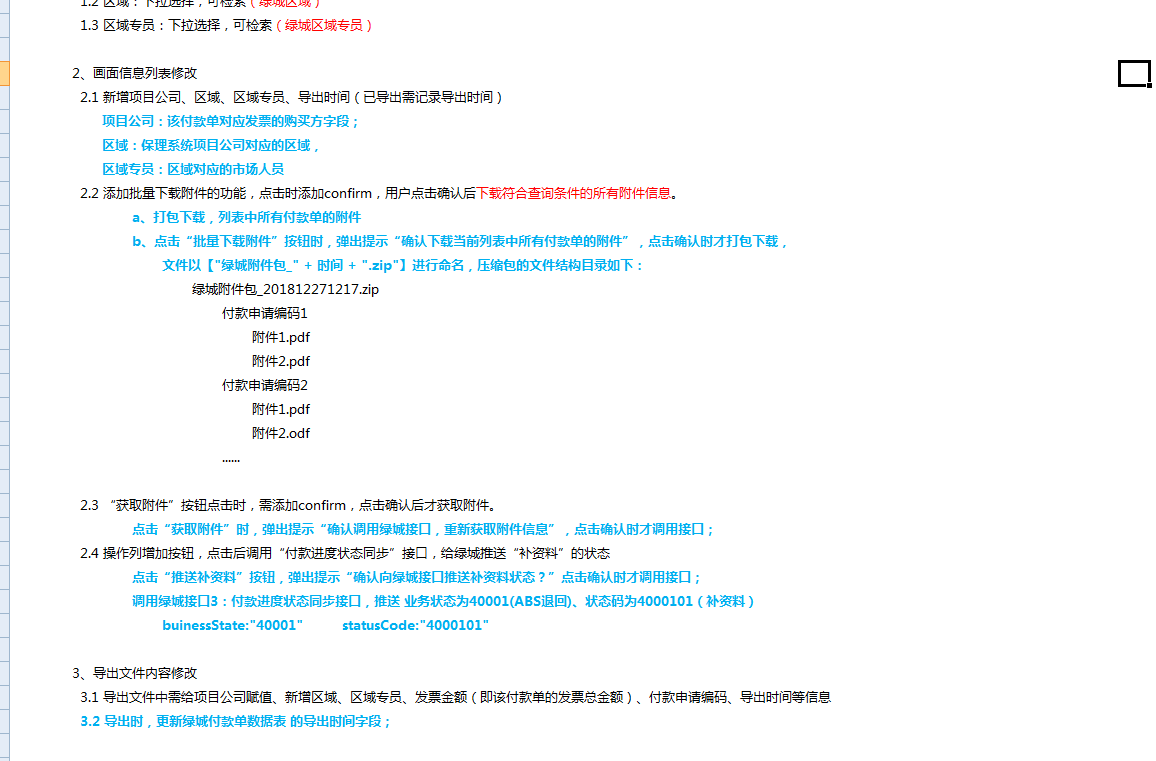 1.2 区域：下拉选择，可检索（绿城区域）
1.3 区域专员：下拉选择，可检索（绿城区域专员）

2、画面信息列表修改
2.1 新增项目公司、区域、区域专员、导出时间（已导出需记录导出时间）
项目公司：该付款单对应发票的购买方字段；
区域：保理系统项目公司对应的区域，
区域专员：区域对应的市场人员
2.2 添加批量下载附件的功能，点击时添加confirm，用户点击确认后下载符合查询条件的所有附件信息。
a、打包下载，列表中所有付款单的附件
b、点击“批量下载附件”按钮时，弹出提示“确认下载当前列表中所有付款单的附件”，点击确认时才打包下载，
文件以【"绿城附件包_" + 时间 + ".zip"】进行命名，压缩包的文件结构目录如下：
绿城附件包_201812271217.zip
付款申请编码1
附件1.pdf
附件2.pdf
付款申请编码2
附件1.pdf
附件2.odf
......

2.3 “获取附件”按钮点击时，需添加confirm，点击确认后才获取附件。
点击“获取附件”时，弹出提示“确认调用绿城接口，重新获取附件信息”，点击确认时才调用接口；
2.4 操作列增加按钮，点击后调用“付款进度状态同步”接口，给绿城推送“补资料”的状态
点击“推送补资料”按钮，弹出提示“确认向绿城接口推送补资料状态？”点击确认时才调用接口；
调用绿城接口3：付款进度状态同步接口，推送 业务状态为40001(ABS退回)、状态码为4000101（补资料）
buinessState:"40001" statusCode:"4000101"

3、导出文件内容修改
3.1 导出文件中需给项目公司赋值、新增区域、区域专员、发票金额（即该付款单的发票总金额）、付款申请编码、导出时间等信息
3.2 导出时，更新绿城付款单数据表 的导出时间字段；